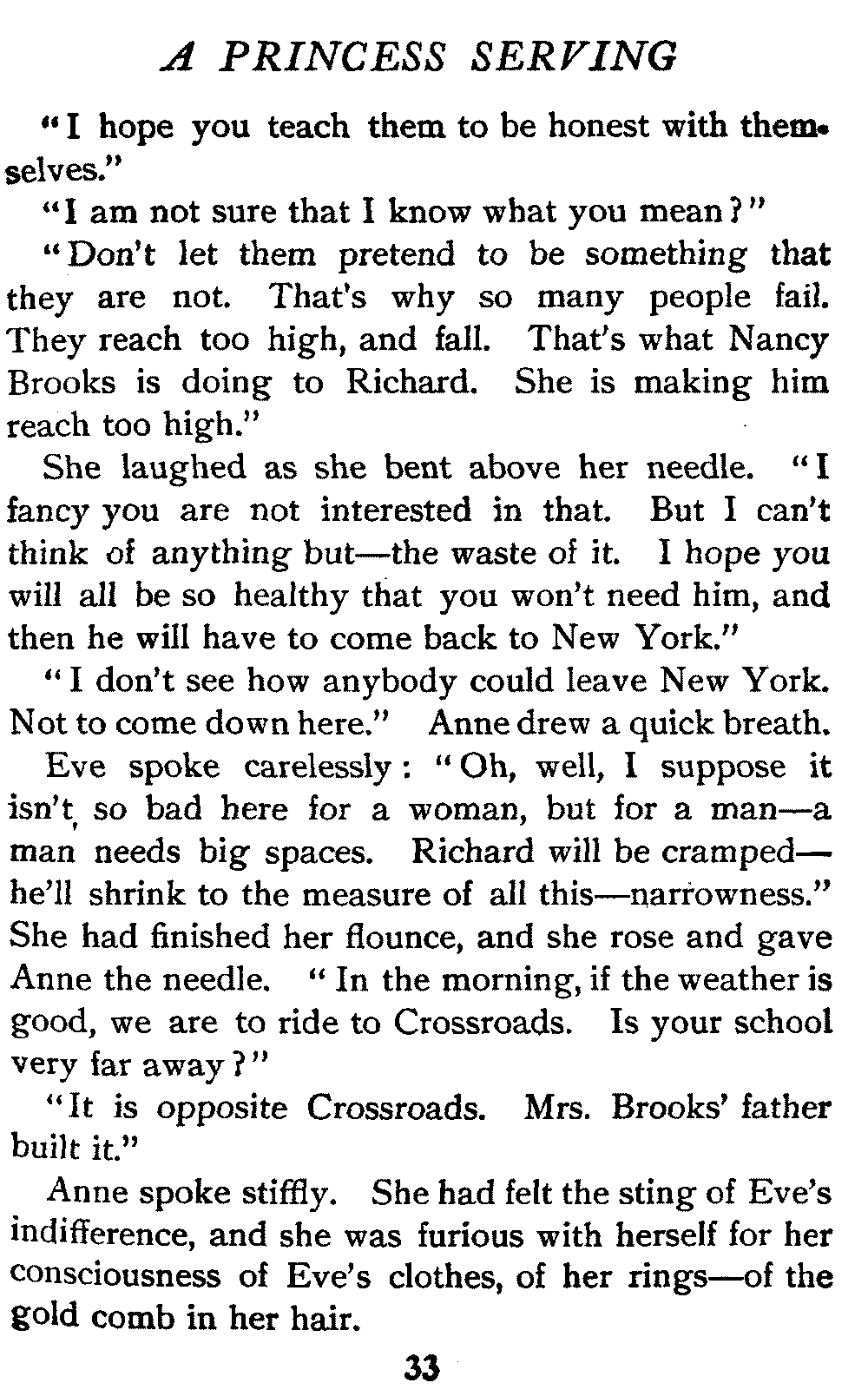 A PRINCESS SERVING

"I hope you teach them to be honest with themselves."

"I am not sure that I know what you mean?"

"Don't let them pretend to be something that they are not. That's why so many people fail. They reach too high, and fall. That's what Nancy Brooks is doing to Richard. She is making him reach too high."

She laughed as she bent above her needle. "I fancy you are not interested in that. But I can't think of anything but—the waste of it. I hope you will all be so healthy that you won't need him, and then he will have to come back to New York."

"I don't see how anybody could leave New York. Not to come down here." Anne drew a quick breath.

Eve spoke carelessly: "Oh, well, I suppose it isn't so bad here for a woman, but for a man—a man needs big spaces. Richard will be cramped—he'll shrink to the measure of all this—narrowness." She had finished her flounce, and she rose and gave Anne the needle. "In the morning, if the weather is good, we are to ride to Crossroads. Is your school very far away?"

"It is opposite Crossroads. Mrs. Brooks' father built it."

Anne spoke stiffly. She had felt the sting of Eve's indifference, and she was furious with herself for her consciousness of Eve's clothes, of her rings—of the gold comb in her hair.

33